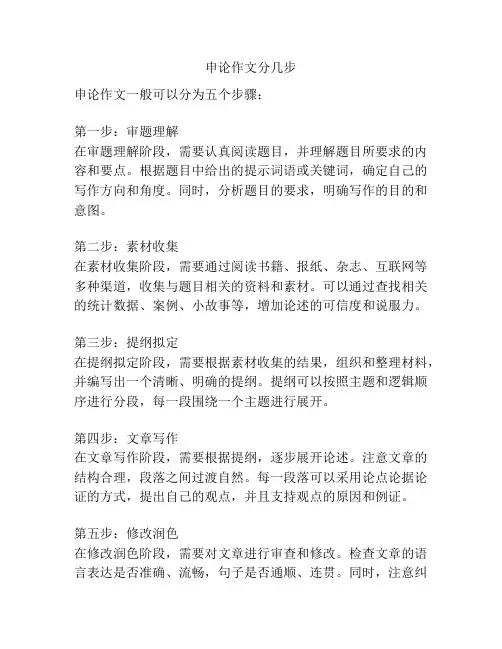 申论作文分几步

申论作文一般可以分为五个步骤：

第一步：审题理解
在审题理解阶段，需要认真阅读题目，并理解题目所要求的内容和要点。根据题目中给出的提示词语或关键词，确定自己的写作方向和角度。同时，分析题目的要求，明确写作的目的和意图。

第二步：素材收集
在素材收集阶段，需要通过阅读书籍、报纸、杂志、互联网等多种渠道，收集与题目相关的资料和素材。可以通过查找相关的统计数据、案例、小故事等，增加论述的可信度和说服力。

第三步：提纲拟定
在提纲拟定阶段，需要根据素材收集的结果，组织和整理材料，并编写出一个清晰、明确的提纲。提纲可以按照主题和逻辑顺序进行分段，每一段围绕一个主题进行展开。

第四步：文章写作
在文章写作阶段，需要根据提纲，逐步展开论述。注意文章的结构合理，段落之间过渡自然。每一段落可以采用论点论据论证的方式，提出自己的观点，并且支持观点的原因和例证。

第五步：修改润色
在修改润色阶段，需要对文章进行审查和修改。检查文章的语言表达是否准确、流畅，句子是否通顺、连贯。同时，注意纠